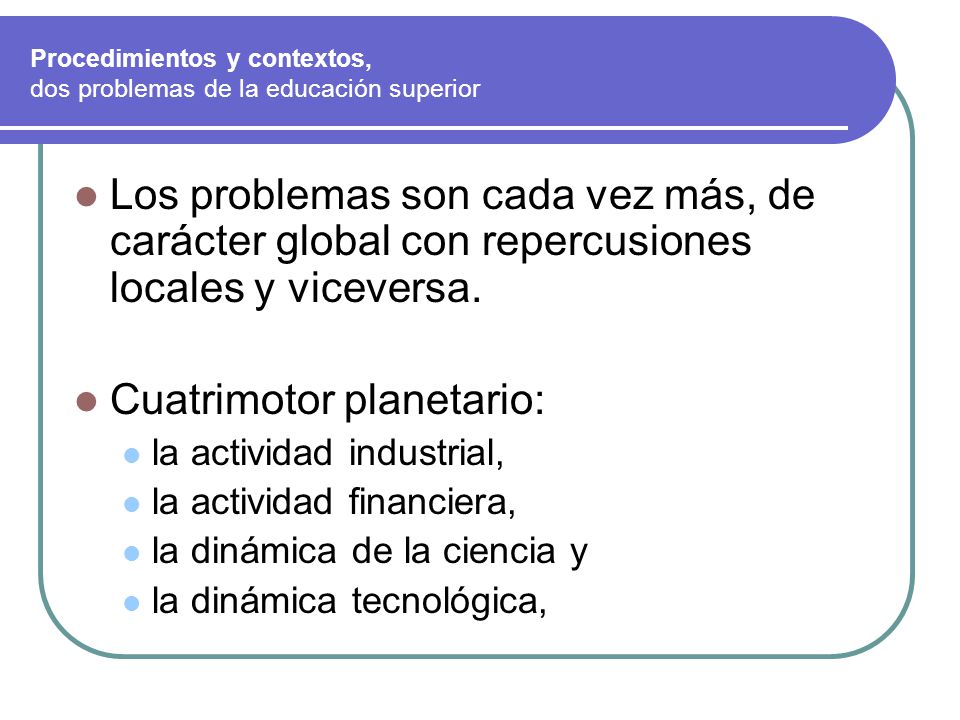 Procedimientos y contextos,
dos problemas de la educación superior

- Los problemas son cada vez más, de carácter global con repercusiones locales y viceversa.

- Cuatrimotor planetario:
  - la actividad industrial,
  - la actividad financiera,
  - la dinámica de la ciencia y
  - la dinámica tecnológica,